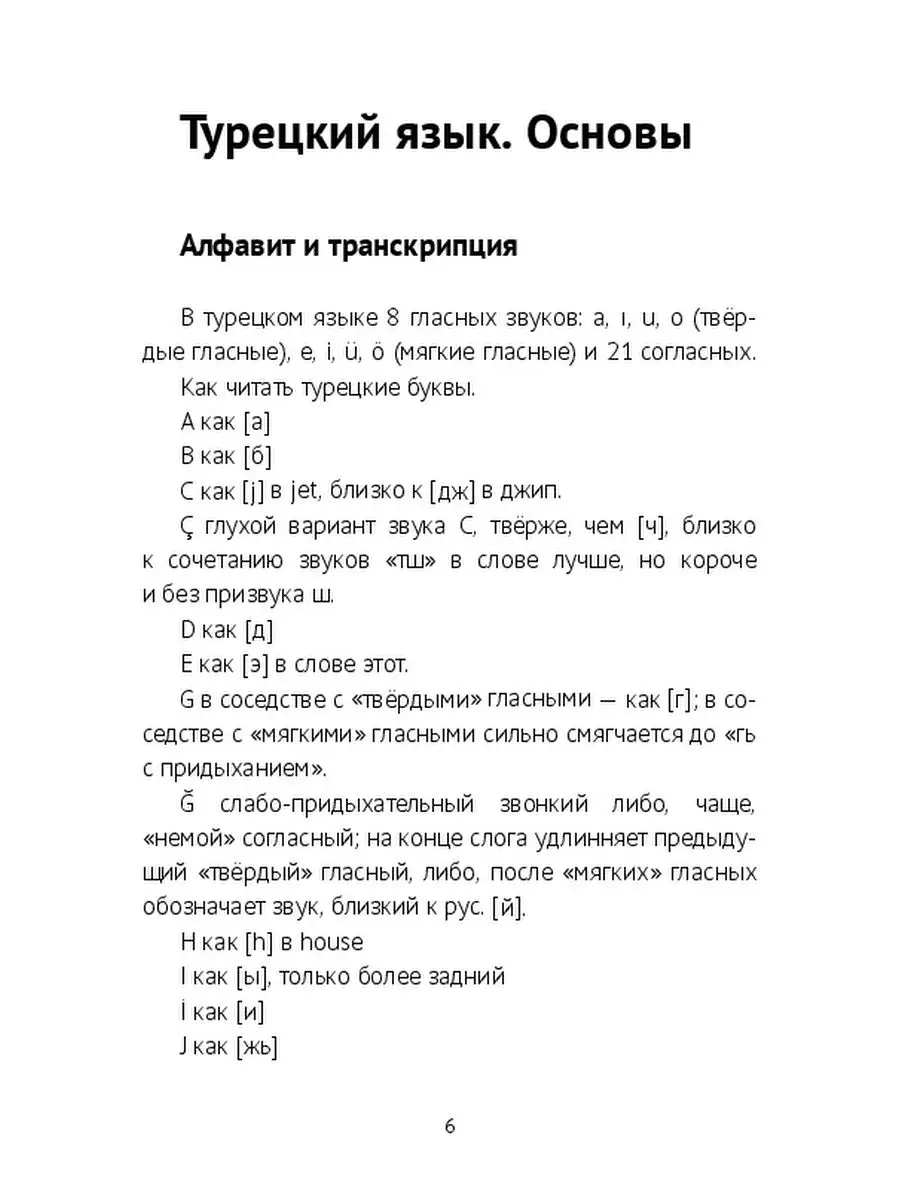 Турецкий язык. Основы

Алфавит и транскрипция

В турецком языке 8 гласных звуков: a, ı, u, o (твёрдые гласные), e, i, ü, ö (мягкие гласные) и 21 согласных.

Как читать турецкие буквы.

A как [а]

B как [б]

C как [j] в jet, близко к [дж] в джип.

Ç глухой вариант звука C, твёрже, чем [ч], близко к сочетанию звуков «тш» в слове лучше, но короче и без призвука ш.

D как [д]

E как [э] в слове этот.

G в соседстве с «твёрдыми» гласными — как [г]; в соседстве с «мягкими» гласными сильно смягчается до «гь с придыханием».

Ğ слабо-придыхательный звонкий либо, чаще, «немой» согласный; на конце слога удлинняет предыдущий «твёрдый» гласный, либо, после «мягких» гласных обозначает звук, близкий к рус. [й].

H как [h] в house

I как [ы], только более задний

İ как [и]

J как [жь]

6